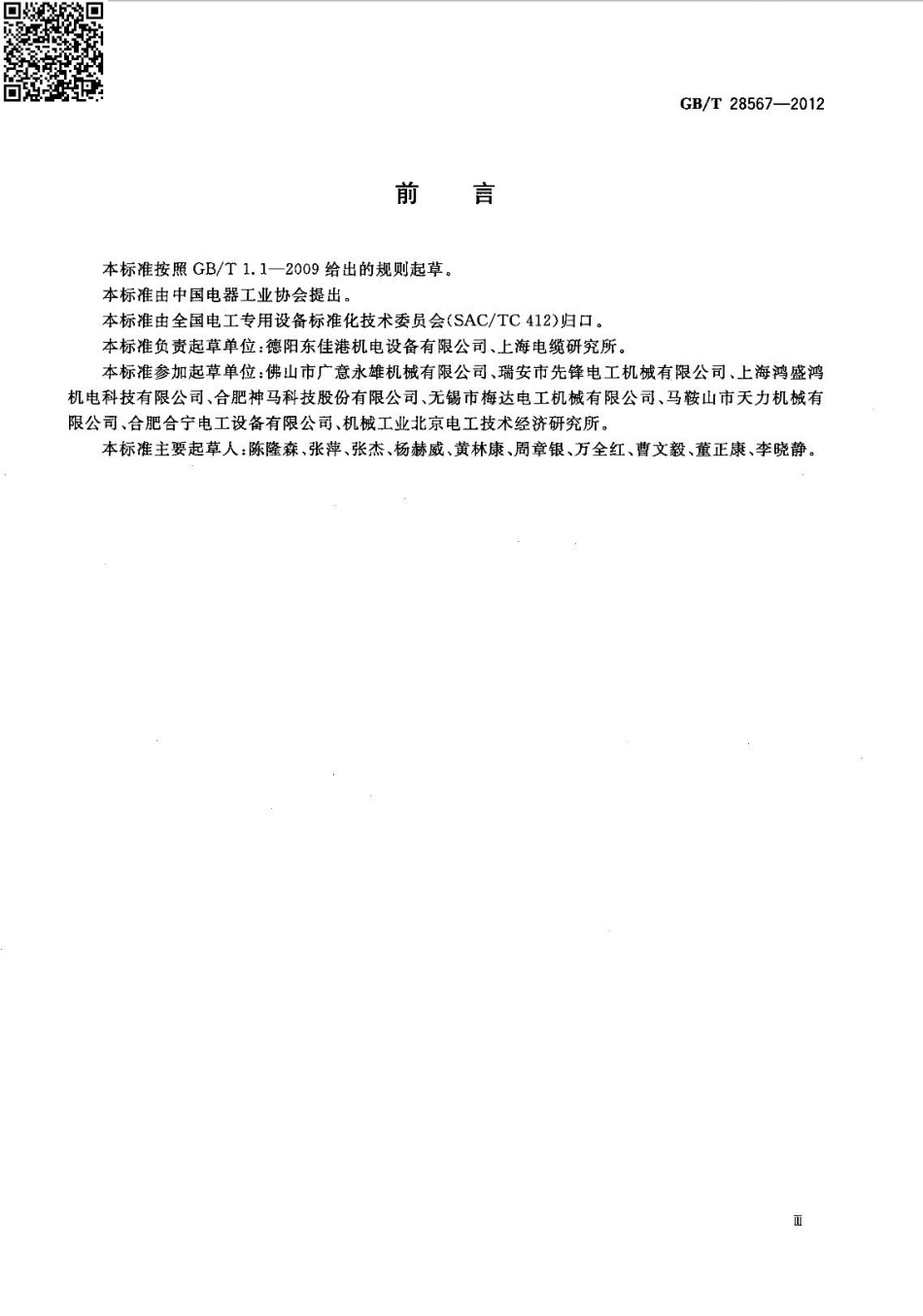 GB/T 28567—2012

前　言

本标准按照 GB/T 1.1—2009 给出的规则起草。

本标准由中国电器工业协会提出。

本标准由全国电工专用设备标准化技术委员会(SAC/TC 412)归口。

本标准负责起草单位:德阳东佳港机电设备有限公司、上海电缆研究所。

本标准参加起草单位:佛山市广意永雄机械有限公司、瑞安市先锋电工机械有限公司、上海鸿盛鸿机电科技有限公司、合肥神马科技股份有限公司、无锡市梅达电工机械有限公司、马鞍山市天力机械有限公司、合肥合宁电工设备有限公司、机械工业北京电工技术经济研究所。

本标准主要起草人:陈隆森、张萍、张杰、杨赫威、黄林康、周章银、万全红、曹文毅、董正康、李晓静。

Ⅲ